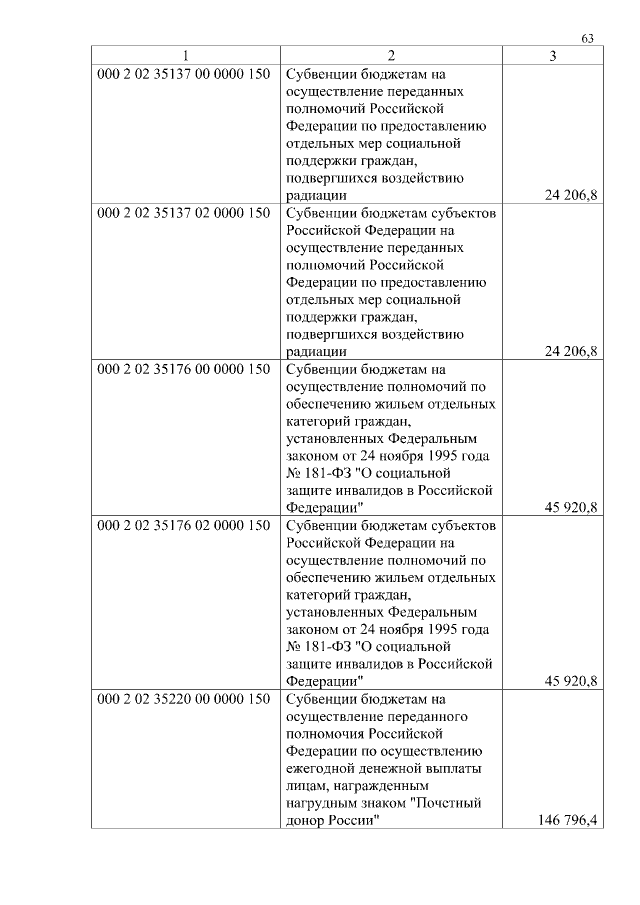 63

| 1 | 2 | 3 |
|---|---|---|
| 000 2 02 35137 00 0000 150 | Субвенции бюджетам на осуществление переданных полномочий Российской Федерации по предоставлению отдельных мер социальной поддержки граждан, подвергшихся воздействию радиации | 24 206,8 |
| 000 2 02 35137 02 0000 150 | Субвенции бюджетам субъектов Российской Федерации на осуществление переданных полномочий Российской Федерации по предоставлению отдельных мер социальной поддержки граждан, подвергшихся воздействию радиации | 24 206,8 |
| 000 2 02 35176 00 0000 150 | Субвенции бюджетам на осуществление полномочий по обеспечению жильем отдельных категорий граждан, установленных Федеральным законом от 24 ноября 1995 года № 181-ФЗ "О социальной защите инвалидов в Российской Федерации" | 45 920,8 |
| 000 2 02 35176 02 0000 150 | Субвенции бюджетам субъектов Российской Федерации на осуществление полномочий по обеспечению жильем отдельных категорий граждан, установленных Федеральным законом от 24 ноября 1995 года № 181-ФЗ "О социальной защите инвалидов в Российской Федерации" | 45 920,8 |
| 000 2 02 35220 00 0000 150 | Субвенции бюджетам на осуществление переданного полномочия Российской Федерации по осуществлению ежегодной денежной выплаты лицам, награжденным нагрудным знаком "Почетный донор России" | 146 796,4 |